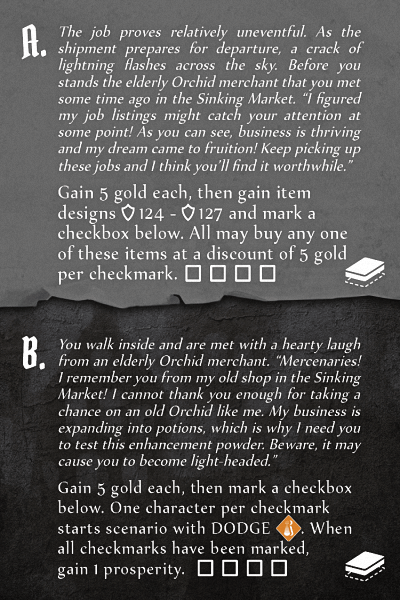 A. The job proves relatively uneventful. As the shipment prepares for departure, a crack of lightning flashes across the sky. Before you stands the elderly Orchid merchant that you met some time ago in the Sinking Market. "I figured my job listings might catch your attention at some point! As you can see, business is thriving and my dream came to fruition! Keep picking up these jobs and I think you'll find it worthwhile."

Gain 5 gold each, then gain item designs 124 - 127 and mark a checkbox below. All may buy any one of these items at a discount of 5 gold per checkmark. ☐ ☐ ☐ ☐

B. You walk inside and are met with a hearty laugh from an elderly Orchid merchant. "Mercenaries! I remember you from my old shop in the Sinking Market! I cannot thank you enough for taking a chance on an old Orchid like me. My business is expanding into potions, which is why I need you to test this enhancement powder. Beware, it may cause you to become light-headed."

Gain 5 gold each, then mark a checkbox below. One character per checkmark starts scenario with DODGE. When all checkmarks have been marked, gain 1 prosperity. ☐ ☐ ☐ ☐